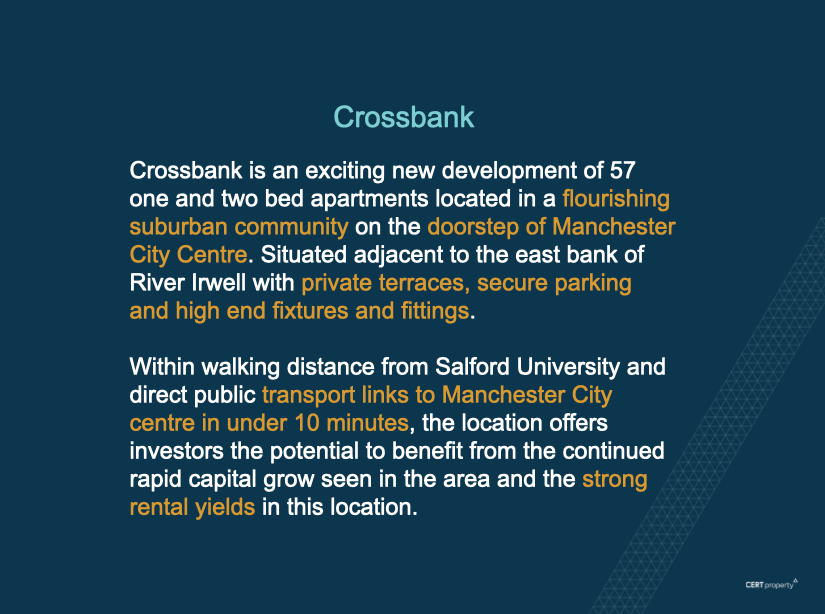 Crossbank

Crossbank is an exciting new development of 57 one and two bed apartments located in a flourishing suburban community on the doorstep of Manchester City Centre. Situated adjacent to the east bank of River Irwell with private terraces, secure parking and high end fixtures and fittings.

Within walking distance from Salford University and direct public transport links to Manchester City centre in under 10 minutes, the location offers investors the potential to benefit from the continued rapid capital grow seen in the area and the strong rental yields in this location.

CERT property